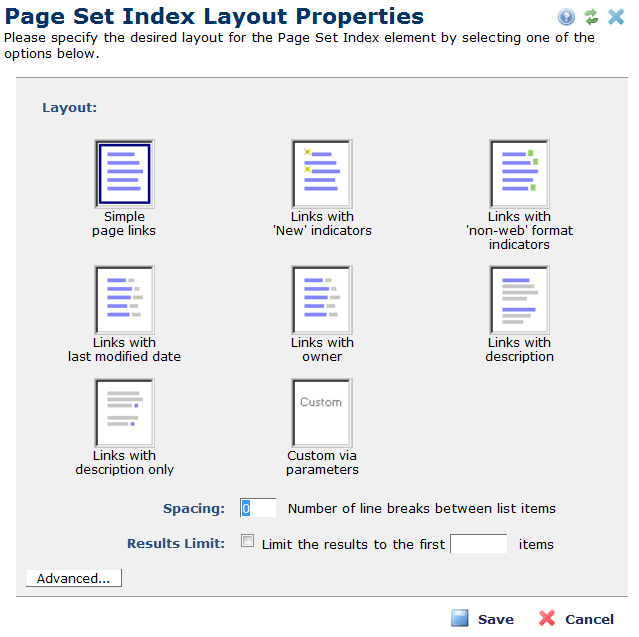 Page Set Index Layout Properties

Please specify the desired layout for the Page Set Index element by selecting one of the options below.

Layout:

Simple page links

Links with 'New' indicators

Links with 'non-web' format indicators

Links with last modified date

Links with owner

Links with description

Links with description only

Custom

Custom via parameters

Spacing: 0 Number of line breaks between list items

Results Limit: Limit the results to the first items

Advanced...

Save Cancel